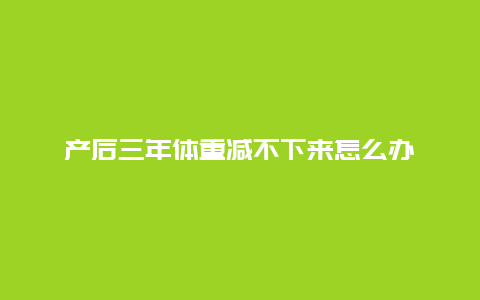 产后三年体重减不下来怎么办